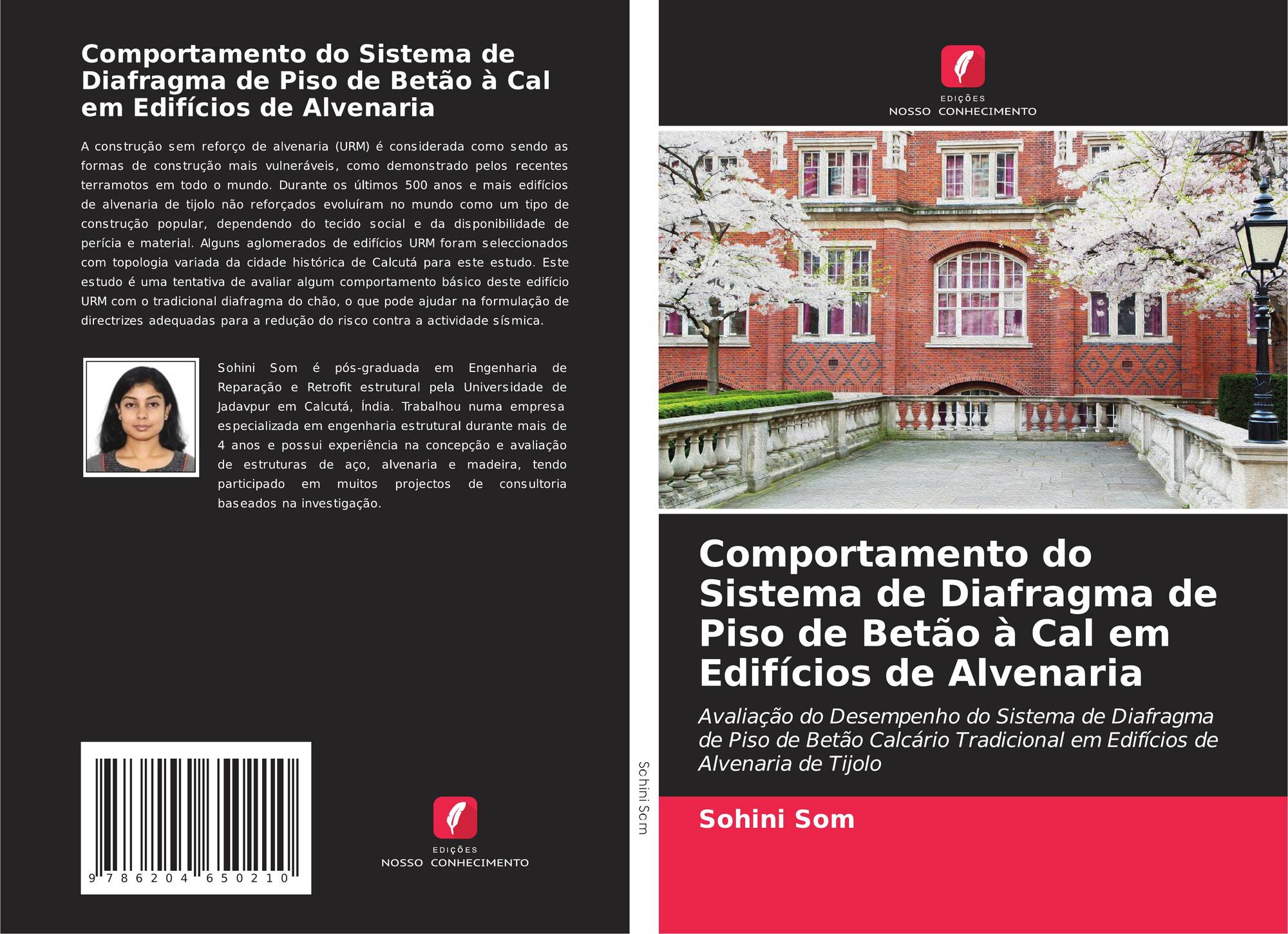 Comportamento do Sistema de Diafragma de Piso de Betão à Cal em Edifícios de Alvenaria

A construção sem reforço de alvenaria (URM) é considerada como sendo as formas de construção mais vulneráveis, como demonstrado pelos recentes terramotos em todo o mundo. Durante os últimos 500 anos e mais edifícios de alvenaria de tijolo não reforçados evoluíram no mundo como um tipo de construção popular, dependendo do tecido social e da disponibilidade de perícia e material. Alguns aglomerados de edifícios URM foram seleccionados com topologia variada da cidade histórica de Calcutá para este estudo. Este estudo é uma tentativa de avaliar algum comportamento básico deste edifício URM com o tradicional diafragma do chão, o que pode ajudar na formulação de directrizes adequadas para a redução do risco contra a actividade sísmica.

Sohini Som é pós-graduada em Engenharia de Reparação e Retrofit estrutural pela Universidade de Jadavpur em Calcutá, Índia. Trabalhou numa empresa especializada em engenharia estrutural durante mais de 4 anos e possui experiência na concepção e avaliação de estruturas de aço, alvenaria e madeira, tendo participado em muitos projectos de consultoria baseados na investigação.

9 786204 650210

EDIÇÕES
NOSSO CONHECIMENTO

Sohini Som

EDIÇÕES
NOSSO CONHECIMENTO

Comportamento do Sistema de Diafragma de Piso de Betão à Cal em Edifícios de Alvenaria

Avaliação do Desempenho do Sistema de Diafragma de Piso de Betão Calcário Tradicional em Edifícios de Alvenaria de Tijolo

Sohini Som